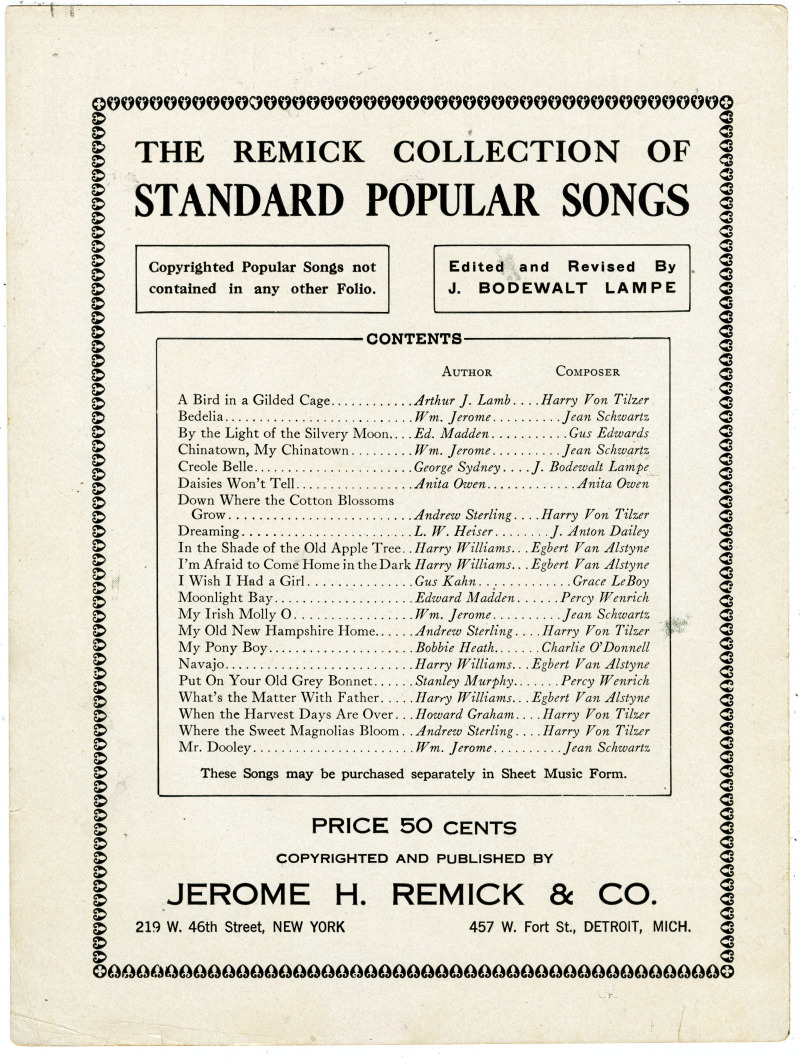 THE REMICK COLLECTION OF STANDARD POPULAR SONGS

Copyrighted Popular Songs not contained in any other Folio.

Edited and Revised By J. BODEWALT LAMPE

CONTENTS

| | AUTHOR | COMPOSER |
|---|---|---|
| A Bird in a Gilded Cage | Arthur J. Lamb | Harry Von Tilzer |
| Bedelia | Wm. Jerome | Jean Schwartz |
| By the Light of the Silvery Moon | Ed. Madden | Gus Edwards |
| Chinatown, My Chinatown | Wm. Jerome | Jean Schwartz |
| Creole Belle | George Sydney | J. Bodewalt Lampe |
| Daisies Won't Tell | Anita Owen | Anita Owen |
| Down Where the Cotton Blossoms Grow | Andrew Sterling | Harry Von Tilzer |
| Dreaming | L. W. Heiser | J. Anton Dailey |
| In the Shade of the Old Apple Tree | Harry Williams | Egbert Van Alstyne |
| I'm Afraid to Come Home in the Dark | Harry Williams | Egbert Van Alstyne |
| I Wish I Had a Girl | Gus Kahn | Grace LeBoy |
| Moonlight Bay | Edward Madden | Percy Wenrich |
| My Irish Molly O | Wm. Jerome | Jean Schwartz |
| My Old New Hampshire Home | Andrew Sterling | Harry Von Tilzer |
| My Pony Boy | Bobbie Heath | Charlie O'Donnell |
| Navajo | Harry Williams | Egbert Van Alstyne |
| Put On Your Old Grey Bonnet | Stanley Murphy | Percy Wenrich |
| What's the Matter With Father | Harry Williams | Egbert Van Alstyne |
| When the Harvest Days Are Over | Howard Graham | Harry Von Tilzer |
| Where the Sweet Magnolias Bloom | Andrew Sterling | Harry Von Tilzer |
| Mr. Dooley | Wm. Jerome | Jean Schwartz |

These Songs may be purchased separately in Sheet Music Form.

PRICE 50 CENTS

COPYRIGHTED AND PUBLISHED BY

JEROME H. REMICK & CO.

219 W. 46th Street, NEW YORK

457 W. Fort St., DETROIT, MICH.